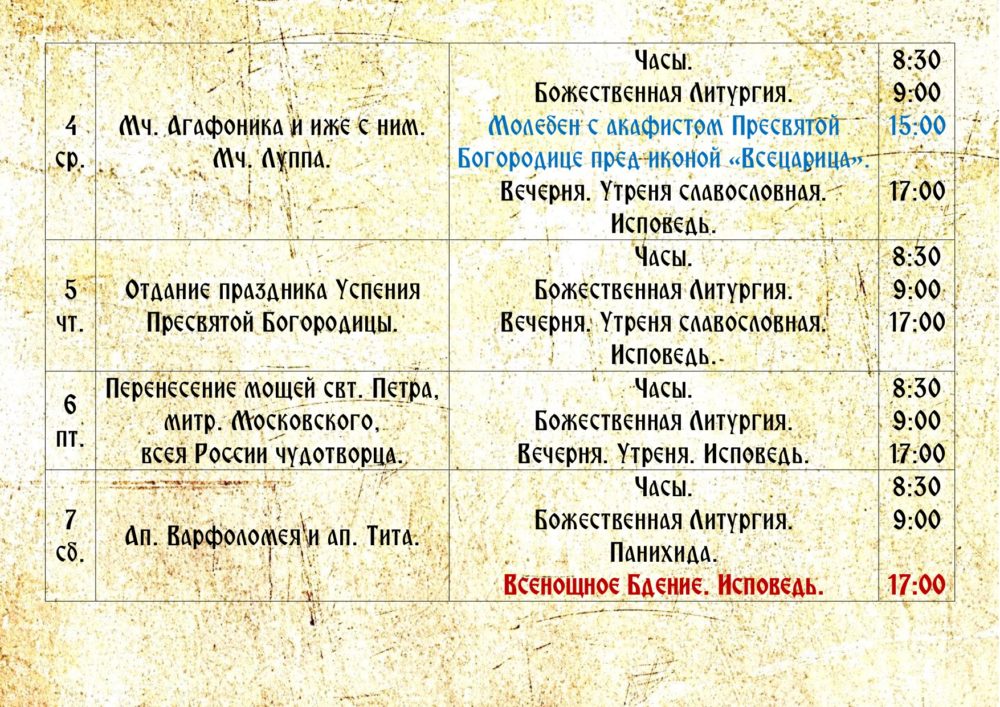 | | | | |
|---|---|---|---|
| 4 ср. | Мч. Агафоника и иже с ним. Мч. Луппа. | Часы. Божественная Литургия. Молебен с акафистом Пресвятой Богородице пред иконой «Всецарица». Вечерня. Утреня славословная. Исповедь. | 8:30 9:00 15:00 17:00 |
| 5 чт. | Отдание праздника Успения Пресвятой Богородицы. | Часы. Божественная Литургия. Вечерня. Утреня славословная. Исповедь. | 8:30 9:00 17:00 |
| 6 пт. | Перенесение мощей свт. Петра, митр. Московского, всея России чудотворца. | Часы. Божественная Литургия. Вечерня. Утреня. Исповедь. | 8:30 9:00 17:00 |
| 7 сб. | Ап. Варфоломея и ап. Тита. | Часы. Божественная Литургия. Панихида. Всенощное Бдение. Исповедь. | 8:30 9:00 17:00 |